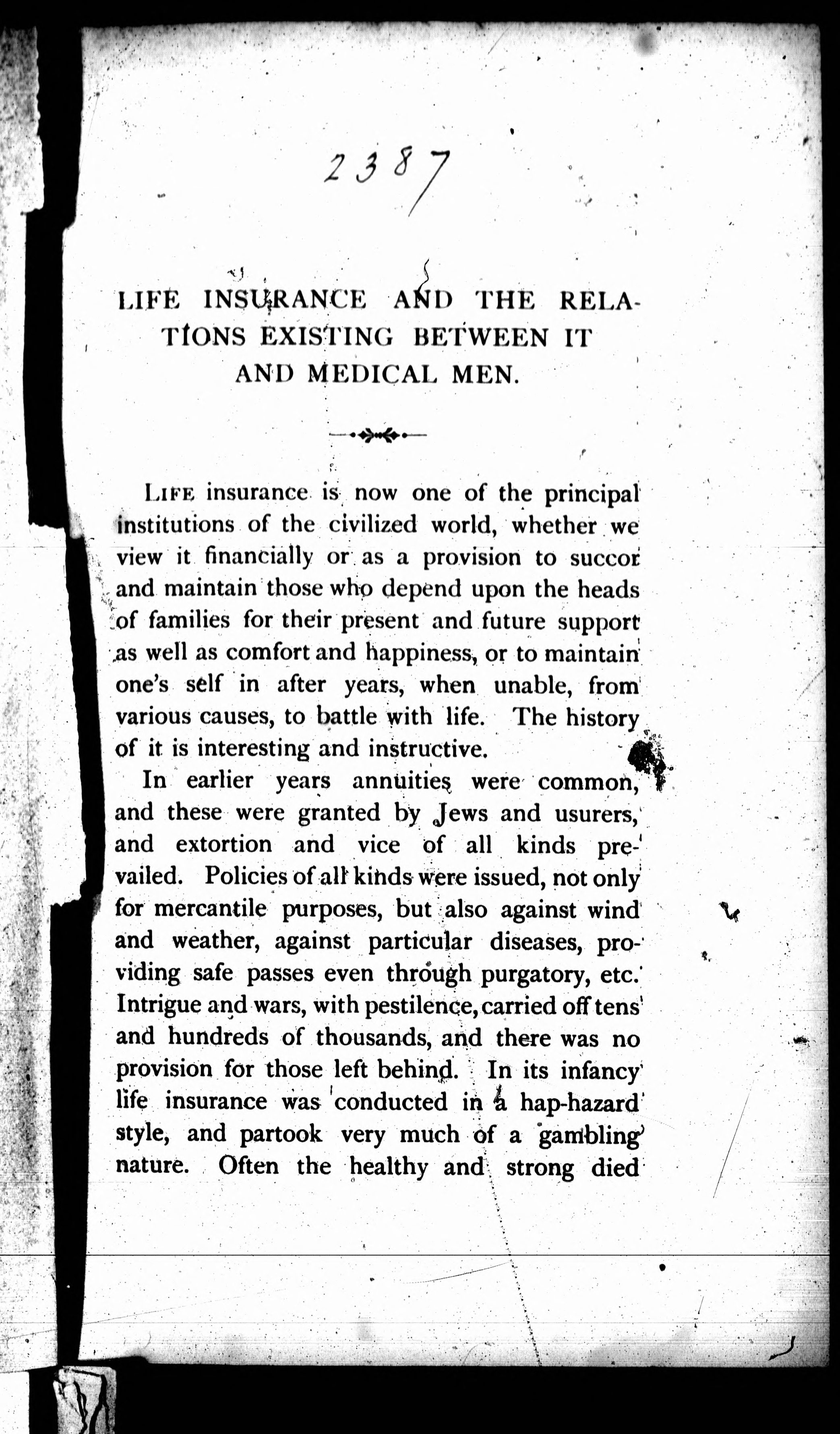 2387

LIFE INSURANCE AND THE RELATIONS EXISTING BETWEEN IT AND MEDICAL MEN.

LIFE insurance is now one of the principal institutions of the civilized world, whether we view it financially or as a provision to succor and maintain those who depend upon the heads of families for their present and future support as well as comfort and happiness, or to maintain one's self in after years, when unable, from various causes, to battle with life. The history of it is interesting and instructive.

In earlier years annuities were common, and these were granted by Jews and usurers, and extortion and vice of all kinds prevailed. Policies of all kinds were issued, not only for mercantile purposes, but also against wind and weather, against particular diseases, providing safe passes even through purgatory, etc. Intrigue and wars, with pestilence, carried off tens and hundreds of thousands, and there was no provision for those left behind. In its infancy life insurance was conducted in a hap-hazard style, and partook very much of a gambling nature. Often the healthy and strong died